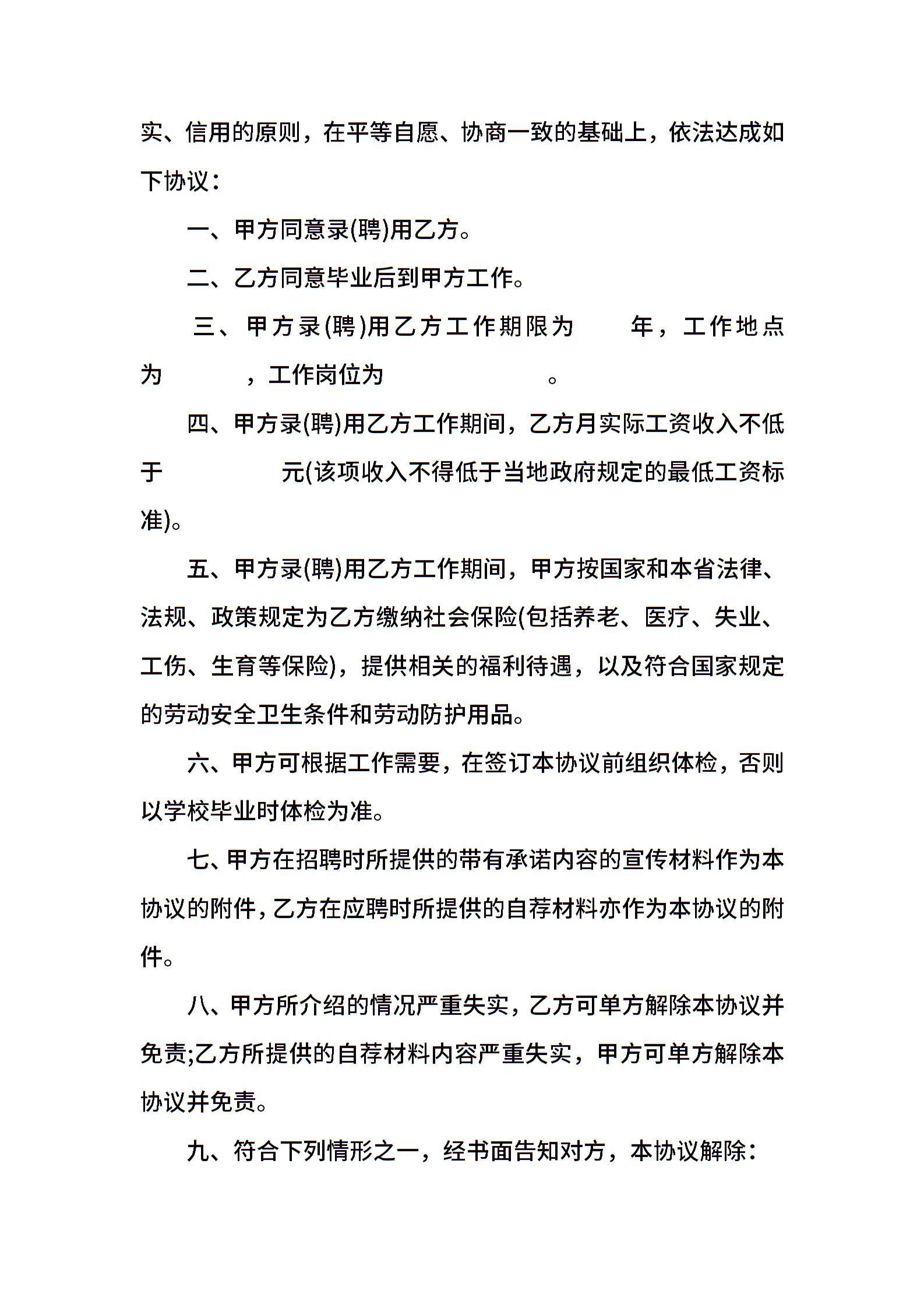 实、信用的原则，在平等自愿、协商一致的基础上，依法达成如下协议：

一、甲方同意录(聘)用乙方。

二、乙方同意毕业后到甲方工作。

三、甲方录(聘)用乙方工作期限为 年，工作地点为 ，工作岗位为 。

四、甲方录(聘)用乙方工作期间，乙方月实际工资收入不低于 元(该项收入不得低于当地政府规定的最低工资标准)。

五、甲方录(聘)用乙方工作期间，甲方按国家和本省法律、法规、政策规定为乙方缴纳社会保险(包括养老、医疗、失业、工伤、生育等保险)，提供相关的福利待遇，以及符合国家规定的劳动安全卫生条件和劳动防护用品。

六、甲方可根据工作需要，在签订本协议前组织体检，否则以学校毕业时体检为准。

七、甲方在招聘时所提供的带有承诺内容的宣传材料作为本协议的附件，乙方在应聘时所提供的自荐材料亦作为本协议的附件。

八、甲方所介绍的情况严重失实，乙方可单方解除本协议并免责;乙方所提供的自荐材料内容严重失实，甲方可单方解除本协议并免责。

九、符合下列情形之一，经书面告知对方，本协议解除：